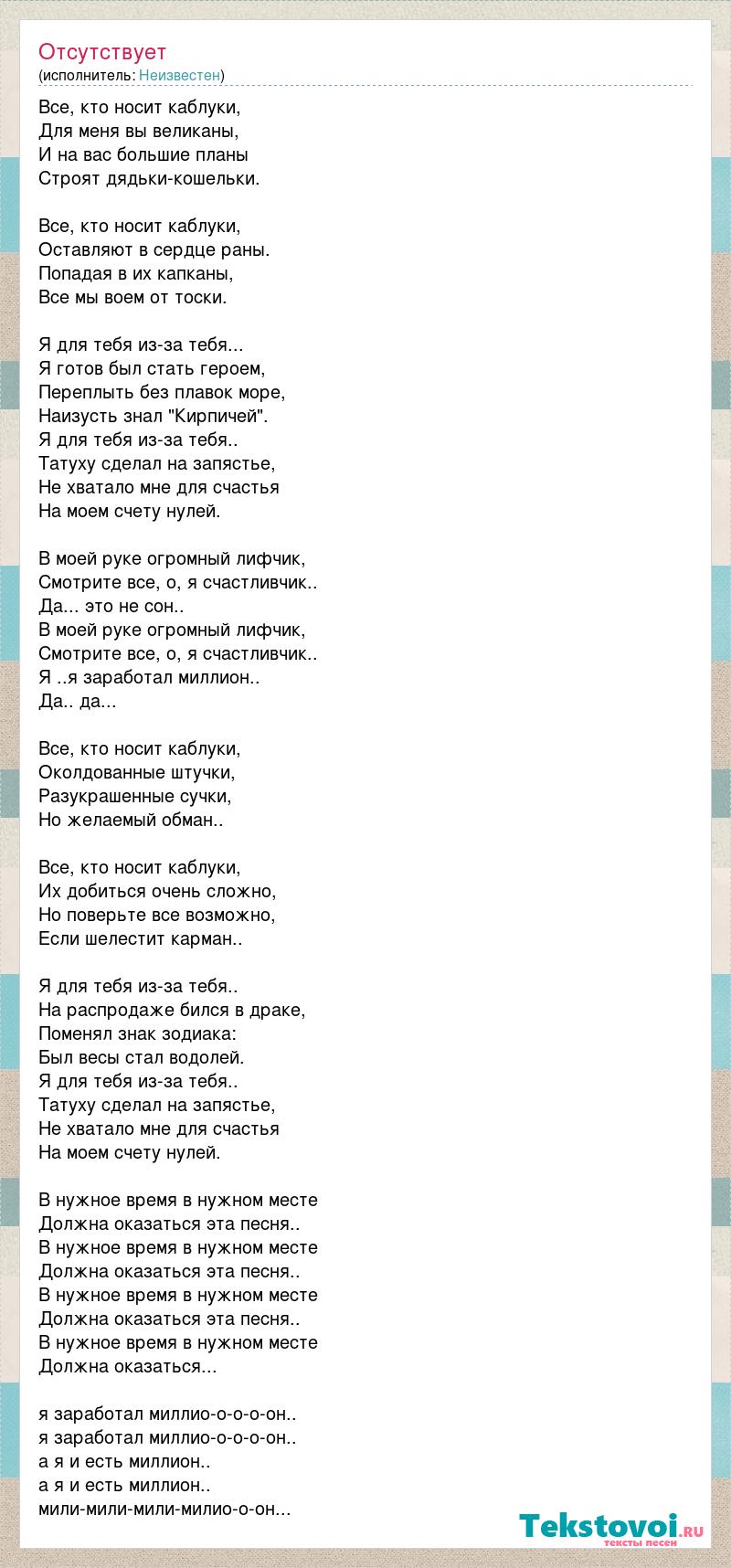 Отсутствует
(исполнитель: Неизвестен)

Все, кто носит каблуки,
Для меня вы великаны,
И на вас большие планы
Строят дядьки-кошельки.

Все, кто носит каблуки,
Оставляют в сердце раны.
Попадая в их капканы,
Все мы воем от тоски.

Я для тебя из-за тебя...
Я готов был стать героем,
Переплыть без плавок море,
Наизусть знал "Кирпичей".
Я для тебя из-за тебя..
Татуху сделал на запястье,
Не хватало мне для счастья
На моем счету нулей.

В моей руке огромный лифчик,
Смотрите все, о, я счастливчик..
Да... это не сон..
В моей руке огромный лифчик,
Смотрите все, о, я счастливчик..
Я ..я заработал миллион..
Да.. да...

Все, кто носит каблуки,
Околдованные штучки,
Разукрашенные сучки,
Но желаемый обман..

Все, кто носит каблуки,
Их добиться очень сложно,
Но поверьте все возможно,
Если шелестит карман..

Я для тебя из-за тебя..
На распродаже бился в драке,
Поменял знак зодиака:
Был весы стал водолей.
Я для тебя из-за тебя..
Татуху сделал на запястье,
Не хватало мне для счастья
На моем счету нулей.

В нужное время в нужном месте
Должна оказаться эта песня..
В нужное время в нужном месте
Должна оказаться эта песня..
В нужное время в нужном месте
Должна оказаться эта песня..
В нужное время в нужном месте
Должна оказаться...

я заработал миллио-о-о-о-он..
я заработал миллио-о-о-о-он..
а я и есть миллион..
а я и есть миллион..
мили-мили-мили-милио-о-он...

Tekstovoi.ru
тексты песен